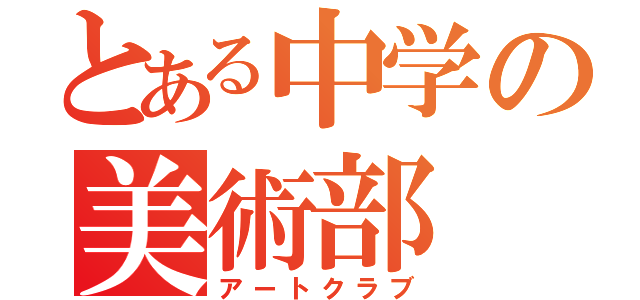 とある中学の
美術部
アートクラブ